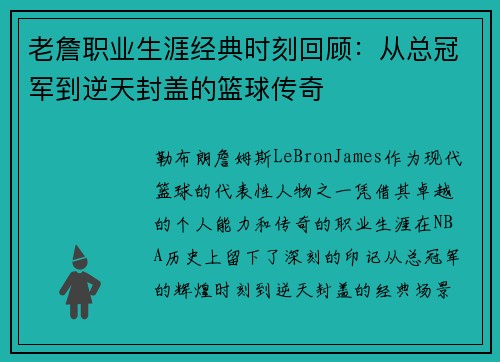 老詹职业生涯经典时刻回顾：从总冠军到逆天封盖的篮球传奇

勒布朗詹姆斯LeBronJames作为现代篮球的代表性人物之一凭借其卓越的个人能力和传奇的职业生涯在NBA历史上留下了深刻的印记从总冠军的辉煌时刻到逆天封盖的经典场景